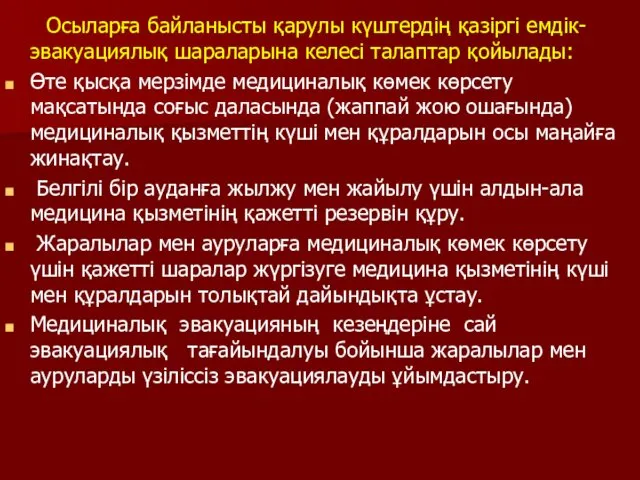 Осыларға байланысты қарулы күштердің қазіргі емдік-эвакуациялық шараларына келесі талаптар қойылады:

Өте қысқа мерзімде медициналық көмек көрсету мақсатында соғыс даласында (жаппай жою ошағында) медициналық қызметтің күші мен құралдарын осы маңайға жинақтау.

Белгілі бір ауданға жылжу мен жайылу үшін алдын-ала медицина қызметінің қажетті резервін құру.

Жаралылар мен ауруларға медициналық көмек көрсету үшін қажетті шаралар жүргізуге медицина қызметінің күші мен құралдарын толықтай дайындықта ұстау.

Медициналық эвакуацияның кезеңдеріне сай эвакуациялық тағайындалуы бойынша жаралылар мен ауруларды үзіліссіз эвакуациялауды ұйымдастыру.